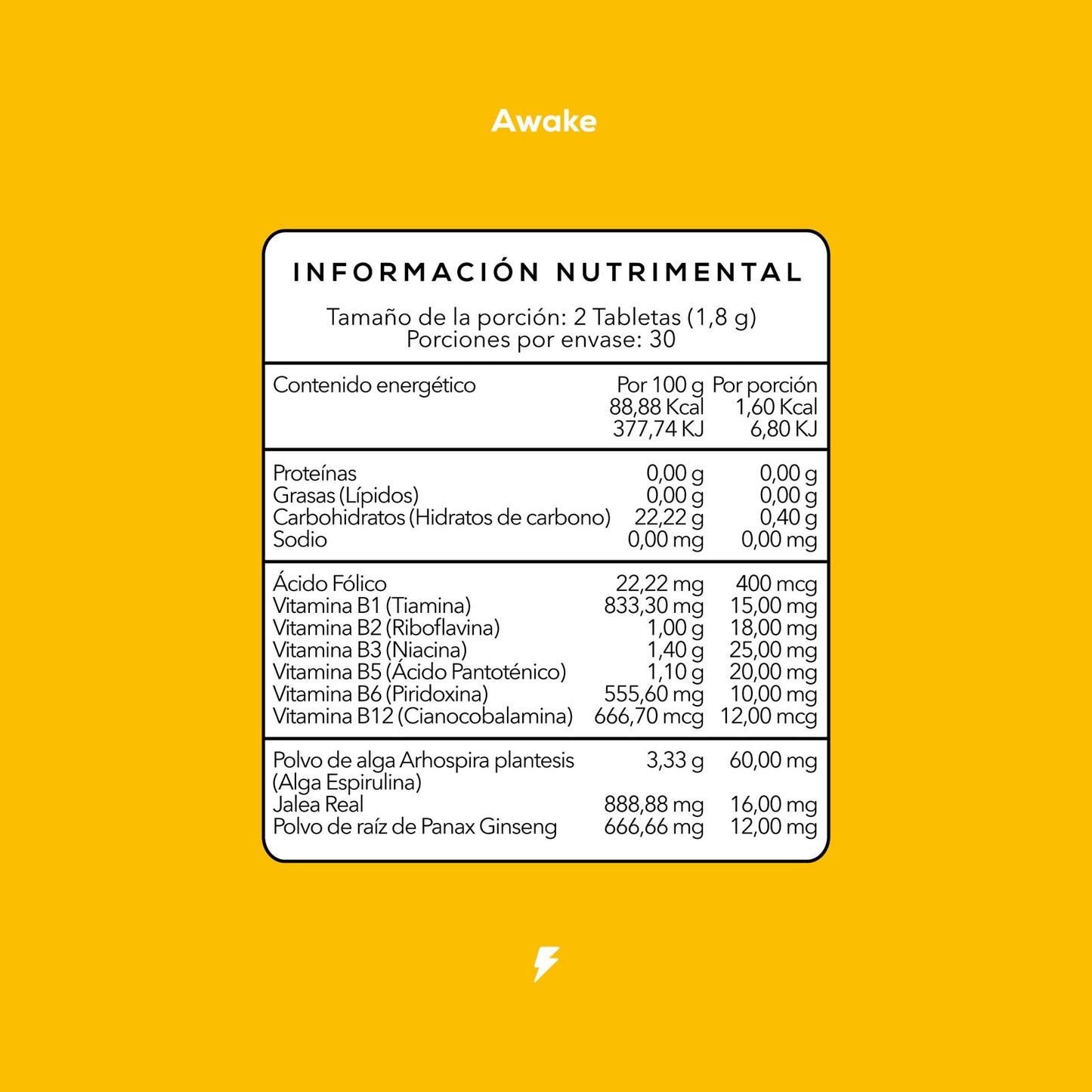 Awake

INFORMACIÓN NUTRIMENTAL

Tamaño de la porción: 2 Tabletas (1,8 g)
Porciones por envase: 30

| Contenido energético | Por 100 g | Por porción |
|---|---|---|
| | 88,88 Kcal | 1,60 Kcal |
| | 377,74 KJ | 6,80 KJ |
| Proteínas | 0,00 g | 0,00 g |
| Grasas (Lípidos) | 0,00 g | 0,00 g |
| Carbohidratos (Hidratos de carbono) | 22,22 g | 0,40 g |
| Sodio | 0,00 mg | 0,00 mg |
| Ácido Fólico | 22,22 mg | 400 mcg |
| Vitamina B1 (Tiamina) | 833,30 mg | 15,00 mg |
| Vitamina B2 (Riboflavina) | 1,00 g | 18,00 mg |
| Vitamina B3 (Niacina) | 1,40 g | 25,00 mg |
| Vitamina B5 (Ácido Pantoténico) | 1,10 g | 20,00 mg |
| Vitamina B6 (Piridoxina) | 555,60 mg | 10,00 mg |
| Vitamina B12 (Cianocobalamina) | 666,70 mcg | 12,00 mcg |
| Polvo de alga Arhospira plantesis (Alga Espirulina) | 3,33 g | 60,00 mg |
| Jalea Real | 888,88 mg | 16,00 mg |
| Polvo de raíz de Panax Ginseng | 666,66 mg | 12,00 mg |